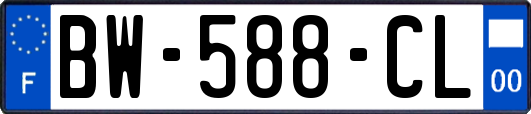 F
BW-588-CL
00